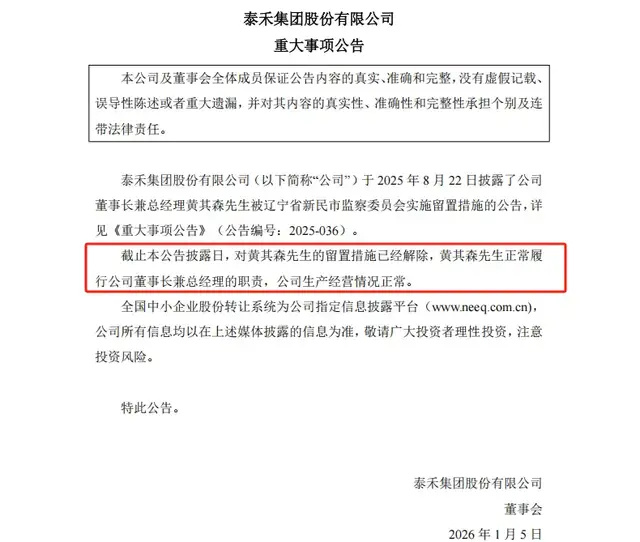 泰禾集团股份有限公司
重大事项公告

本公司及董事会全体成员保证公告内容的真实、准确和完整，没有虚假记载、误导性陈述或者重大遗漏，并对其内容的真实性、准确性和完整性承担个别及连带法律责任。

泰禾集团股份有限公司（以下简称“公司”）于 2025 年 8 月 22 日披露了公司董事长兼总经理黄其森先生被辽宁省新民市监察委员会实施留置措施的公告，详见《重大事项公告》（公告编号：2025-036）。

截止本公告披露日，对黄其森先生的留置措施已经解除，黄其森先生正常履行公司董事长兼总经理的职责，公司生产经营情况正常。

全国中小企业股份转让系统为公司指定信息披露平台（www.neeq.com.cn），公司所有信息均以在上述媒体披露的信息为准，敬请广大投资者理性投资，注意投资风险。

特此公告。

泰禾集团股份有限公司
董事会
2026 年 1 月 5 日